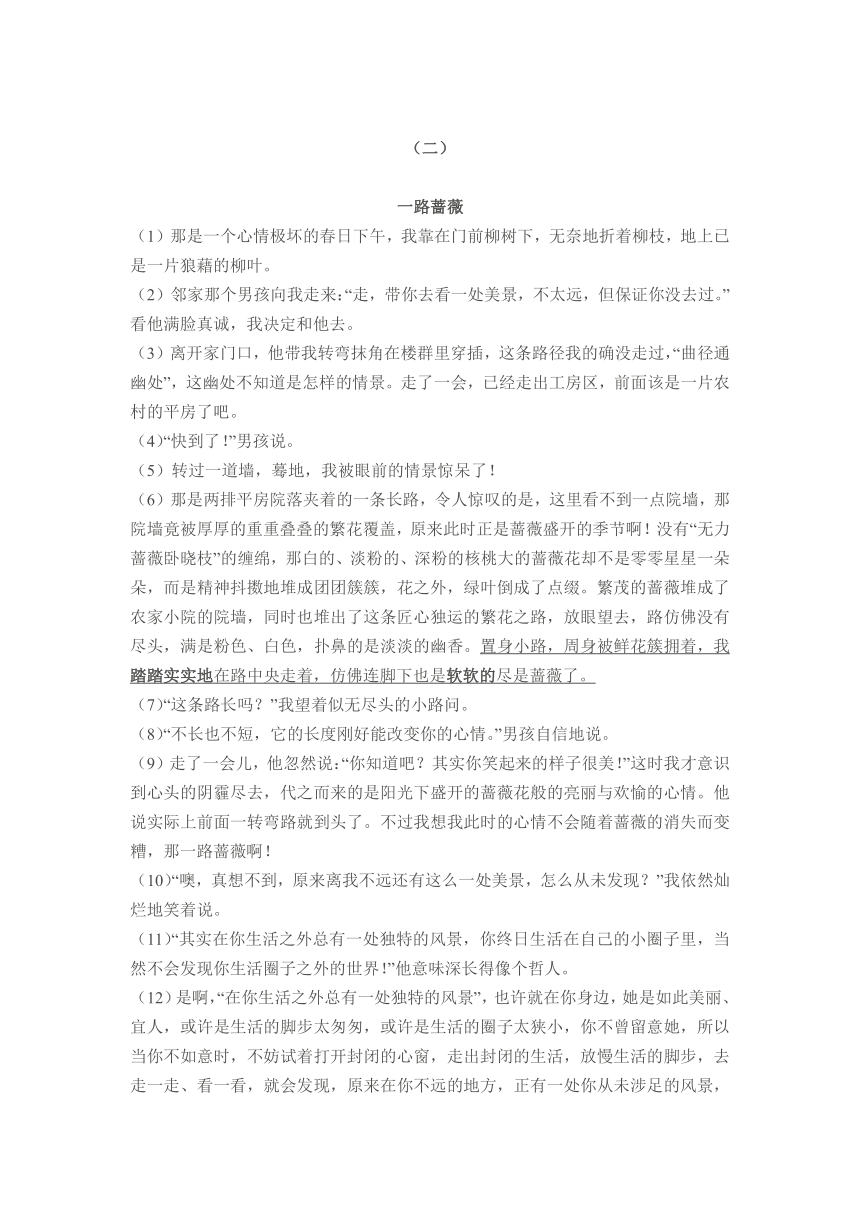 （二）

一路蔷薇

（1）那是一个心情极坏的春日下午，我靠在门前柳树下，无奈地折着柳枝，地上已是一片狼藉的柳叶。

（2）邻家那个男孩向我走来:“走，带你去看一处美景，不太远，但保证你没去过。”看他满脸真诚，我决定和他去。

（3）离开家门口，他带我转弯抹角在楼群里穿插，这条路径我的确没走过，“曲径通幽处”，这幽处不知道是怎样的情景。走了一会，已经走出工房区，前面该是一片农村的平房了吧。

（4）“快到了!”男孩说。

（5）转过一道墙，蓦地，我被眼前的情景惊呆了!

（6）那是两排平房院落夹着的一条长路，令人惊叹的是，这里看不到一点院墙，那院墙竟被厚厚的重重叠叠的繁花覆盖，原来此时正是蔷薇盛开的季节啊!没有“无力蔷薇卧晓枝”的缠绵，那白的、淡粉的、深粉的核桃大的蔷薇花却不是零零星星一朵朵，而是精神抖擞地堆成团团簇簇，花之外，绿叶倒成了点缀。繁茂的蔷薇堆成了农家小院的院墙，同时也堆出了这条匠心独运的繁花之路，放眼望去，路仿佛没有尽头，满是粉色、白色，扑鼻的是淡淡的幽香。置身小路，周身被鲜花簇拥着，我踏踏实实地在路中央走着，仿佛连脚下也是软软的尽是蔷薇了。

（7）“这条路长吗？”我望着似无尽头的小路问。

（8）“不长也不短，它的长度刚好能改变你的心情。”男孩自信地说。

（9）走了一会儿，他忽然说:“你知道吧？其实你笑起来的样子很美!”这时我才意识到心头的阴霾尽去，代之而来的是阳光下盛开的蔷薇花般的亮丽与欢愉的心情。他说实际上前面一转弯路就到头了。不过我想我此时的心情不会随着蔷薇的消失而变糟，那一路蔷薇啊!

（10）“噢，真想不到，原来离我不远还有这么一处美景，怎么从未发现？”我依然灿烂地笑着说。

（11）“其实在你生活之外总有一处独特的风景，你终日生活在自己的小圈子里，当然不会发现你生活圈子之外的世界!”他意味深长得像个哲人。

（12）是啊，“在你生活之外总有一处独特的风景”，也许就在你身边，她是如此美丽、宜人，或许是生活的脚步太匆匆，或许是生活的圈子太狭小，你不曾留意她，所以当你不如意时，不妨试着打开封闭的心窗，走出封闭的生活，放慢生活的脚步，去走一走、看一看，就会发现，原来在你不远的地方，正有一处你从未涉足的风景，